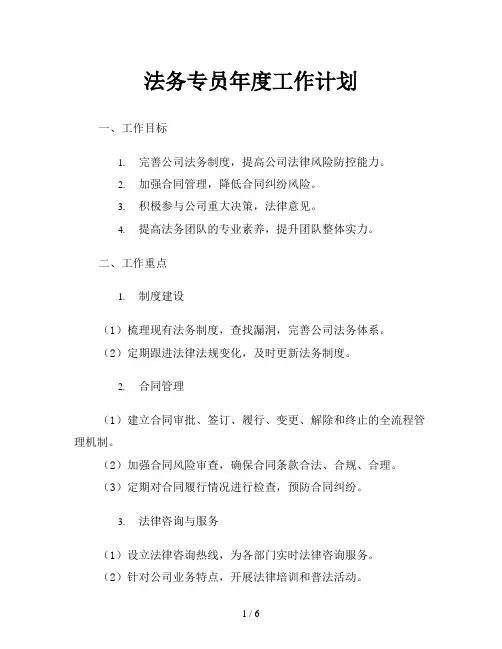 法务专员年度工作计划

一、工作目标

1. 完善公司法务制度，提高公司法律风险防控能力。
2. 加强合同管理，降低合同纠纷风险。
3. 积极参与公司重大决策，法律意见。
4. 提高法务团队的专业素养，提升团队整体实力。

二、工作重点

1. 制度建设

（1）梳理现有法务制度，查找漏洞，完善公司法务体系。
（2）定期跟进法律法规变化，及时更新法务制度。

2. 合同管理

（1）建立合同审批、签订、履行、变更、解除和终止的全流程管理机制。
（2）加强合同风险审查，确保合同条款合法、合规、合理。
（3）定期对合同履行情况进行检查，预防合同纠纷。

3. 法律咨询与服务

（1）设立法律咨询热线，为各部门实时法律咨询服务。
（2）针对公司业务特点，开展法律培训和普法活动。

1 / 6